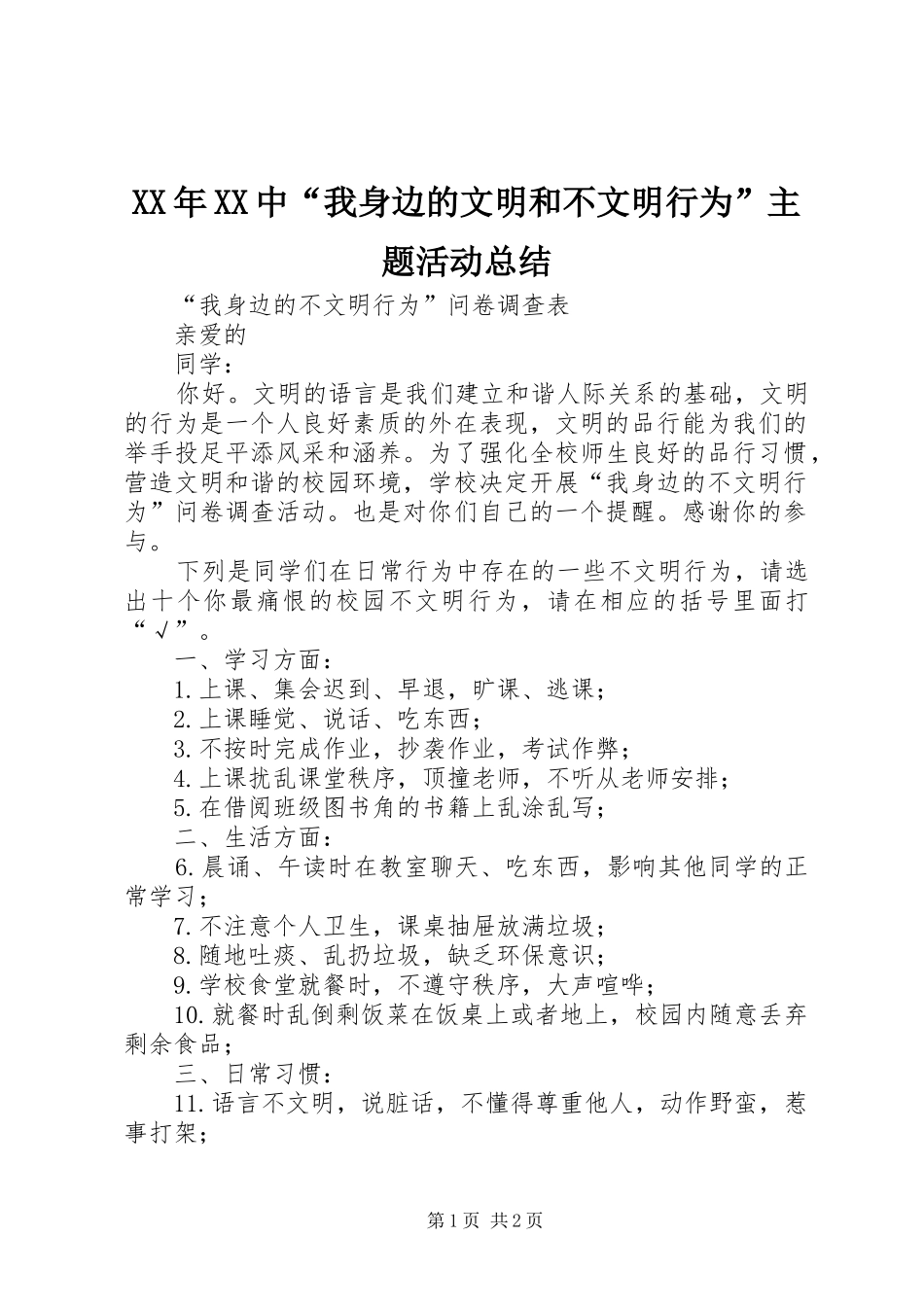 XX年XX中“我身边的文明和不文明行为”主题活动总结

“我身边的不文明行为”问卷调查表

亲爱的

同学：

你好。文明的语言是我们建立和谐人际关系的基础，文明的行为是一个人良好素质的外在表现，文明的品行能为我们的举手投足平添风采和涵养。为了强化全校师生良好的品行习惯，营造文明和谐的校园环境，学校决定开展“我身边的不文明行为”问卷调查活动。也是对你们自己的一个提醒。感谢你的参与。

下列是同学们在日常行为中存在的一些不文明行为，请选出十个你最痛恨的校园不文明行为，请在相应的括号里面打“√”。

一、学习方面：

1.上课、集会迟到、早退，旷课、逃课；

2.上课睡觉、说话、吃东西；

3.不按时完成作业，抄袭作业，考试作弊；

4.上课扰乱课堂秩序，顶撞老师，不听从老师安排；

5.在借阅班级图书角的书籍上乱涂乱写；

二、生活方面：

6.晨诵、午读时在教室聊天、吃东西，影响其他同学的正常学习；

7.不注意个人卫生，课桌抽屉放满垃圾；

8.随地吐痰、乱扔垃圾，缺乏环保意识；

9.学校食堂就餐时，不遵守秩序，大声喧哗；

10.就餐时乱倒剩饭菜在饭桌上或者地上，校园内随意丢弃剩余食品；

三、日常习惯：

11.语言不文明，说脏话，不懂得尊重他人，动作野蛮，惹事打架；

第1页 共2页